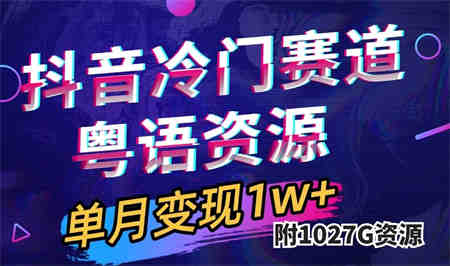 抖音冷门赛道
粤语资源

单月变现1W+
附1027G资源